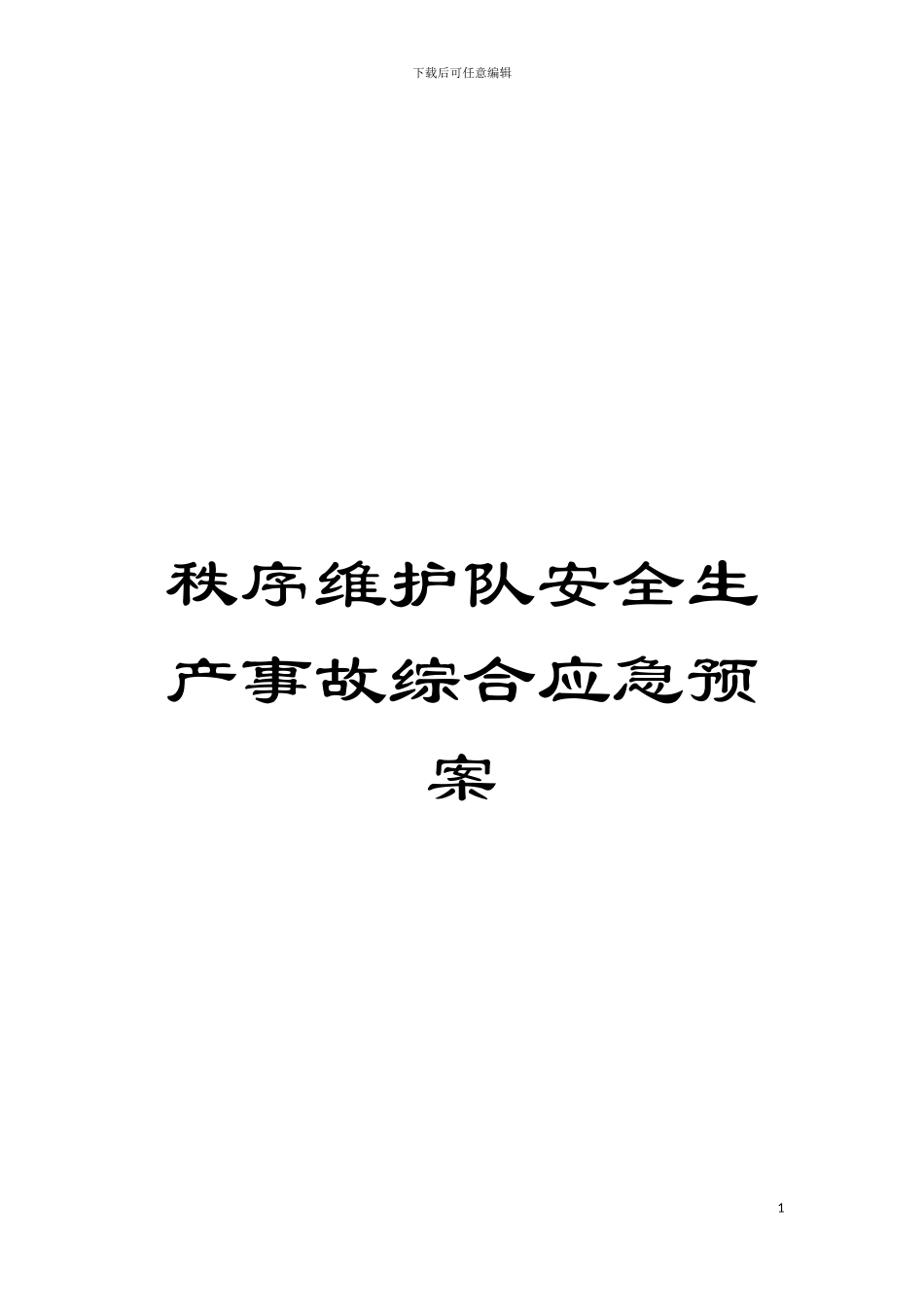 下载后可任意编辑

秩序维护队安全生产事故综合应急预案

1